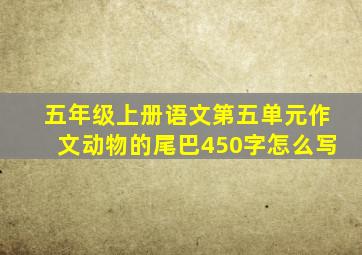 五年级上册语文第五单元作文动物的尾巴450字怎么写